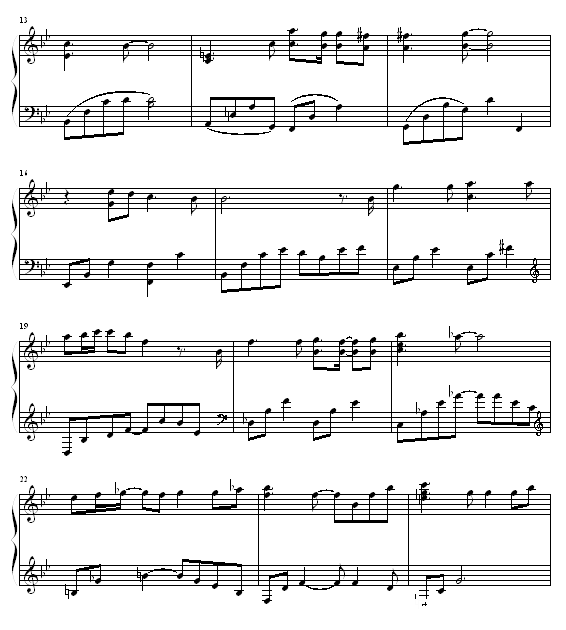 13

16

19

22